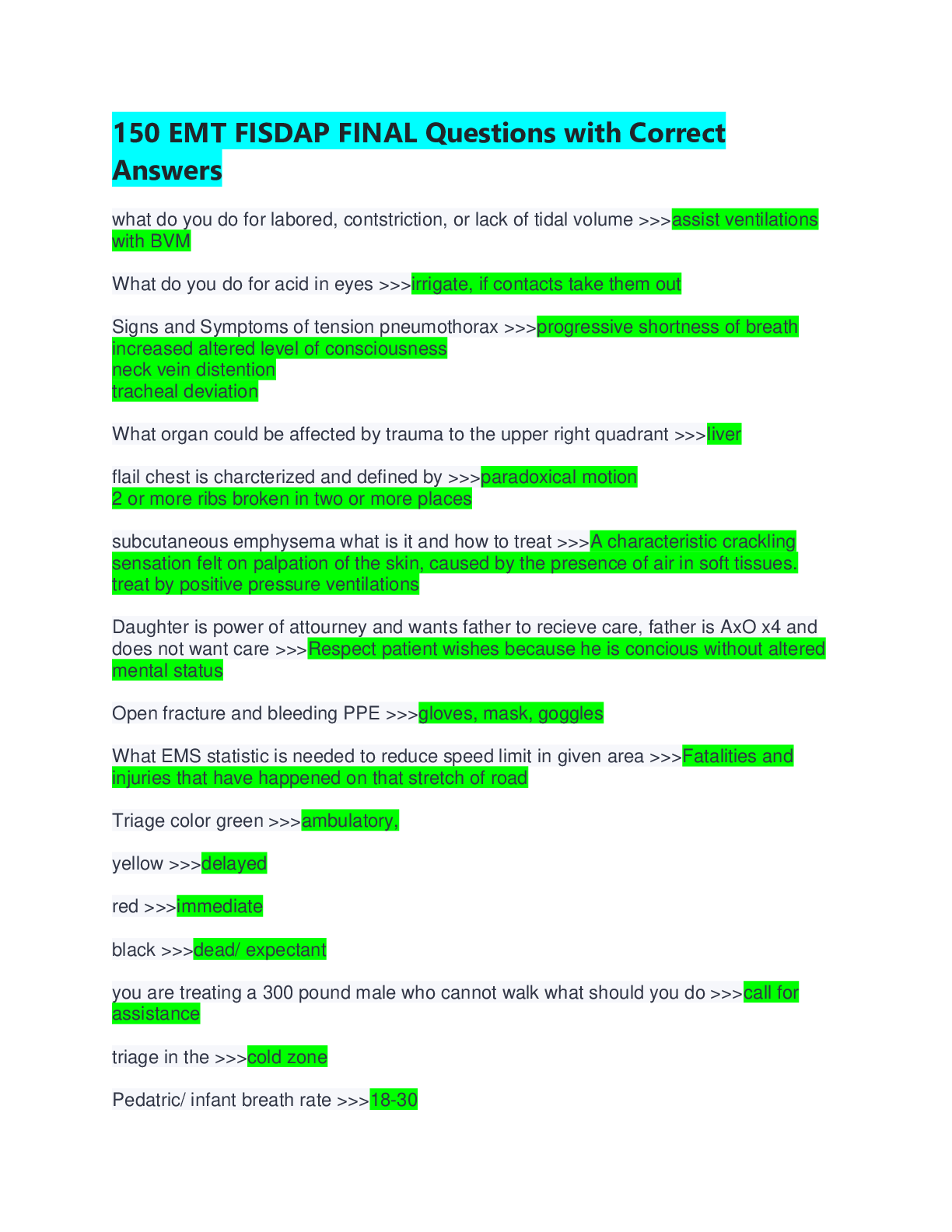 150 EMT FISDAP FINAL Questions with Correct Answers

what do you do for labored, contstriction, or lack of tidal volume >>>assist ventilations with BVM

What do you do for acid in eyes >>>irrigate, if contacts take them out

Signs and Symptoms of tension pneumothorax >>>progressive shortness of breath
increased altered level of consciousness
neck vein distention
tracheal deviation

What organ could be affected by trauma to the upper right quadrant >>>liver

flail chest is charcterized and defined by >>>paradoxical motion
2 or more ribs broken in two or more places

subcutaneous emphysema what is it and how to treat >>>A characteristic crackling sensation felt on palpation of the skin, caused by the presence of air in soft tissues. treat by positive pressure ventilations

Daughter is power of attourney and wants father to recieve care, father is AxO x4 and does not want care >>>Respect patient wishes because he is concious without altered mental status

Open fracture and bleeding PPE >>>gloves, mask, goggles

What EMS statistic is needed to reduce speed limit in given area >>>Fatalities and injuries that have happened on that stretch of road

Triage color green >>>ambulatory,

yellow >>>delayed

red >>>immediate

black >>>dead/ expectant

you are treating a 300 pound male who cannot walk what should you do >>>call for assistance

triage in the >>>cold zone

Pedatric/ infant breath rate >>>18-30